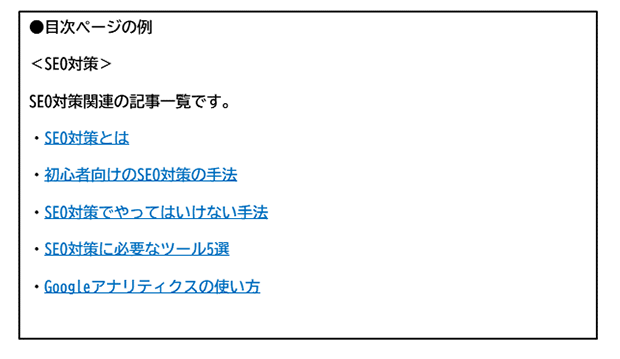 ●目次ページの例

＜SEO対策＞

SEO対策関連の記事一覧です。

・SEO対策とは

・初心者向けのSEO対策の手法

・SEO対策でやってはいけない手法

・SEO対策に必要なツール5選

・Googleアナリティクスの使い方